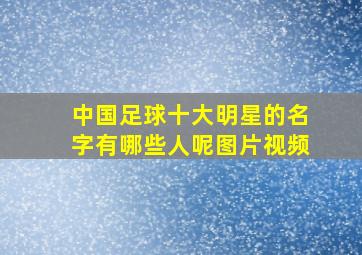 中国足球十大明星的名字有哪些人呢图片视频